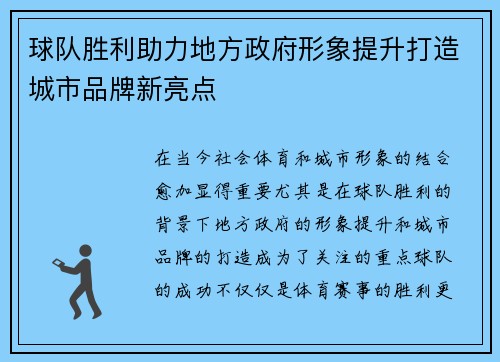 球队胜利助力地方政府形象提升打造城市品牌新亮点

在当今社会体育和城市形象的结合愈加显得重要尤其是在球队胜利的背景下地方政府的形象提升和城市品牌的打造成为了关注的重点球队的成功不仅仅是体育赛事的胜利更